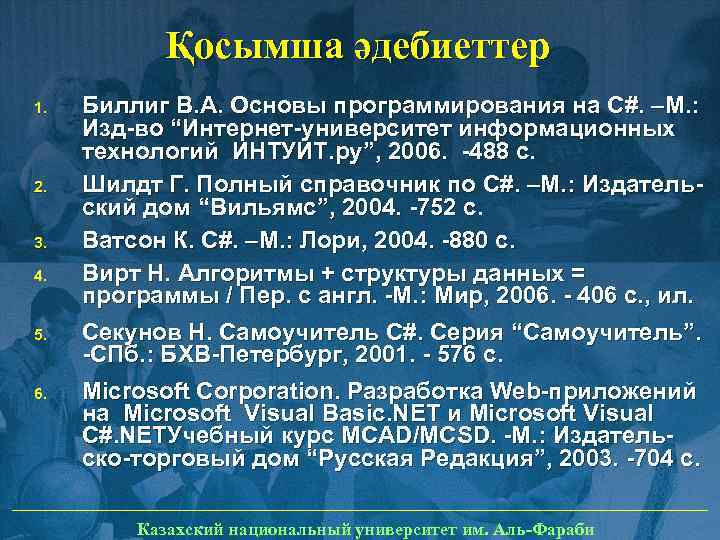 Қосымша әдебиеттер

1. Биллиг В.А. Основы программирования на C#. –М.: Изд-во "Интернет-университет информационных технологий ИНТУИТ.ру", 2006. -488 с.

2. Шилдт Г. Полный справочник по C#. –М.: Издательский дом "Вильямс", 2004. -752 с.

3. Ватсон К. C#. –М.: Лори, 2004. -880 с.

4. Вирт Н. Алгоритмы + структуры данных = программы / Пер. с англ. -М.: Мир, 2006. - 406 с., ил.

5. Секунов Н. Самоучитель C#. Серия "Самоучитель". -СПб.: БХВ-Петербург, 2001. - 576 с.

6. Microsoft Corporation. Разработка Web-приложений на Microsoft Visual Basic.NET и Microsoft Visual C#.NETУчебный курс MCAD/MCSD. -М.: Издательско-торговый дом "Русская Редакция", 2003. -704 с.

Казахский национальный университет им. Аль-Фараби